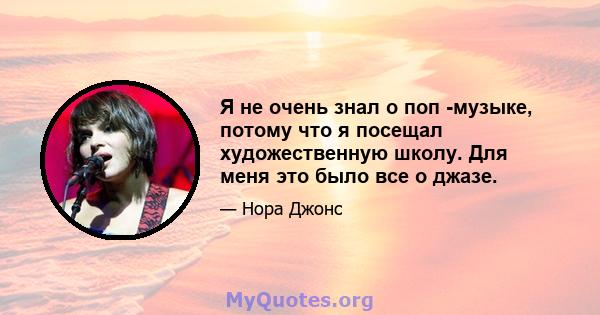 Я не очень знал о поп -музыке, потому что я посещал художественную школу. Для меня это было все о джазе.

— Нора Джонс

MyQuotes.org